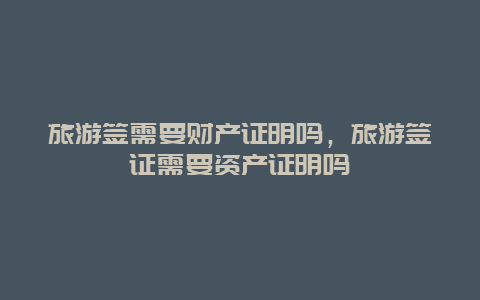 旅游签需要财产证明吗，旅游签证需要资产证明吗